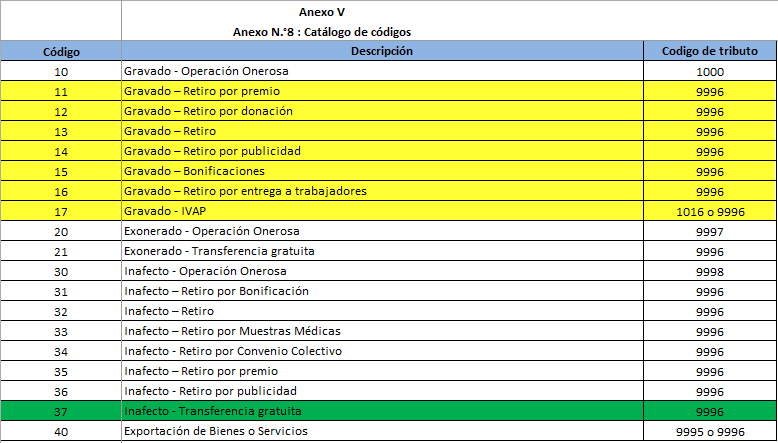 Anexo V
Anexo N.°8 : Catálogo de códigos

| Código | Descripción | Codigo de tributo |
|---|---|---|
| 10 | Gravado - Operación Onerosa | 1000 |
| 11 | Gravado – Retiro por premio | 9996 |
| 12 | Gravado – Retiro por donación | 9996 |
| 13 | Gravado – Retiro | 9996 |
| 14 | Gravado – Retiro por publicidad | 9996 |
| 15 | Gravado – Bonificaciones | 9996 |
| 16 | Gravado – Retiro por entrega a trabajadores | 9996 |
| 17 | Gravado - IVAP | 1016 o 9996 |
| 20 | Exonerado - Operación Onerosa | 9997 |
| 21 | Exonerado - Transferencia gratuita | 9996 |
| 30 | Inafecto - Operación Onerosa | 9998 |
| 31 | Inafecto – Retiro por Bonificación | 9996 |
| 32 | Inafecto – Retiro | 9996 |
| 33 | Inafecto – Retiro por Muestras Médicas | 9996 |
| 34 | Inafecto - Retiro por Convenio Colectivo | 9996 |
| 35 | Inafecto – Retiro por premio | 9996 |
| 36 | Inafecto - Retiro por publicidad | 9996 |
| 37 | Inafecto - Transferencia gratuita | 9996 |
| 40 | Exportación de Bienes o Servicios | 9995 o 9996 |